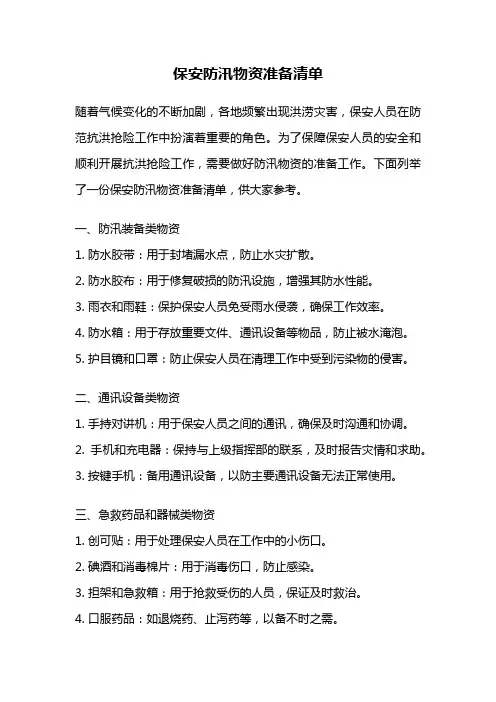 保安防汛物资准备清单

随着气候变化的不断加剧，各地频繁出现洪涝灾害，保安人员在防范抗洪抢险工作中扮演着重要的角色。为了保障保安人员的安全和顺利开展抗洪抢险工作，需要做好防汛物资的准备工作。下面列举了一份保安防汛物资准备清单，供大家参考。

一、防汛装备类物资

1. 防水胶带：用于封堵漏水点，防止水灾扩散。

2. 防水胶布：用于修复破损的防汛设施，增强其防水性能。

3. 雨衣和雨鞋：保护保安人员免受雨水侵袭，确保工作效率。

4. 防水箱：用于存放重要文件、通讯设备等物品，防止被水淹泡。

5. 护目镜和口罩：防止保安人员在清理工作中受到污染物的侵害。

二、通讯设备类物资

1. 手持对讲机：用于保安人员之间的通讯，确保及时沟通和协调。

2. 手机和充电器：保持与上级指挥部的联系，及时报告灾情和求助。

3. 按键手机：备用通讯设备，以防主要通讯设备无法正常使用。

三、急救药品和器械类物资

1. 创可贴：用于处理保安人员在工作中的小伤口。

2. 碘酒和消毒棉片：用于消毒伤口，防止感染。

3. 担架和急救箱：用于抢救受伤的人员，保证及时救治。

4. 口服药品：如退烧药、止泻药等，以备不时之需。